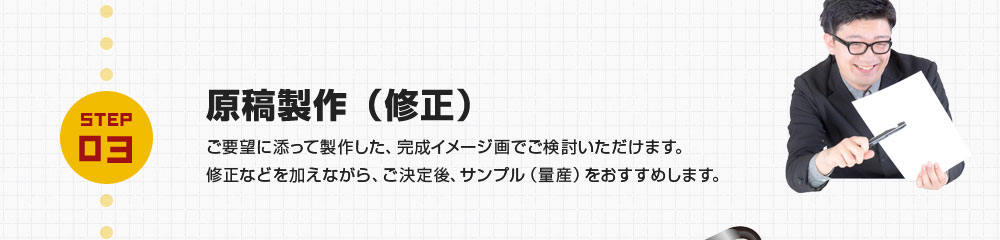 STEP
03

原稿製作（修正）

ご要望に添って製作した、完成イメージ画でご検討いただけます。
修正などを加えながら、ご決定後、サンプル（量産）をおすすめします。